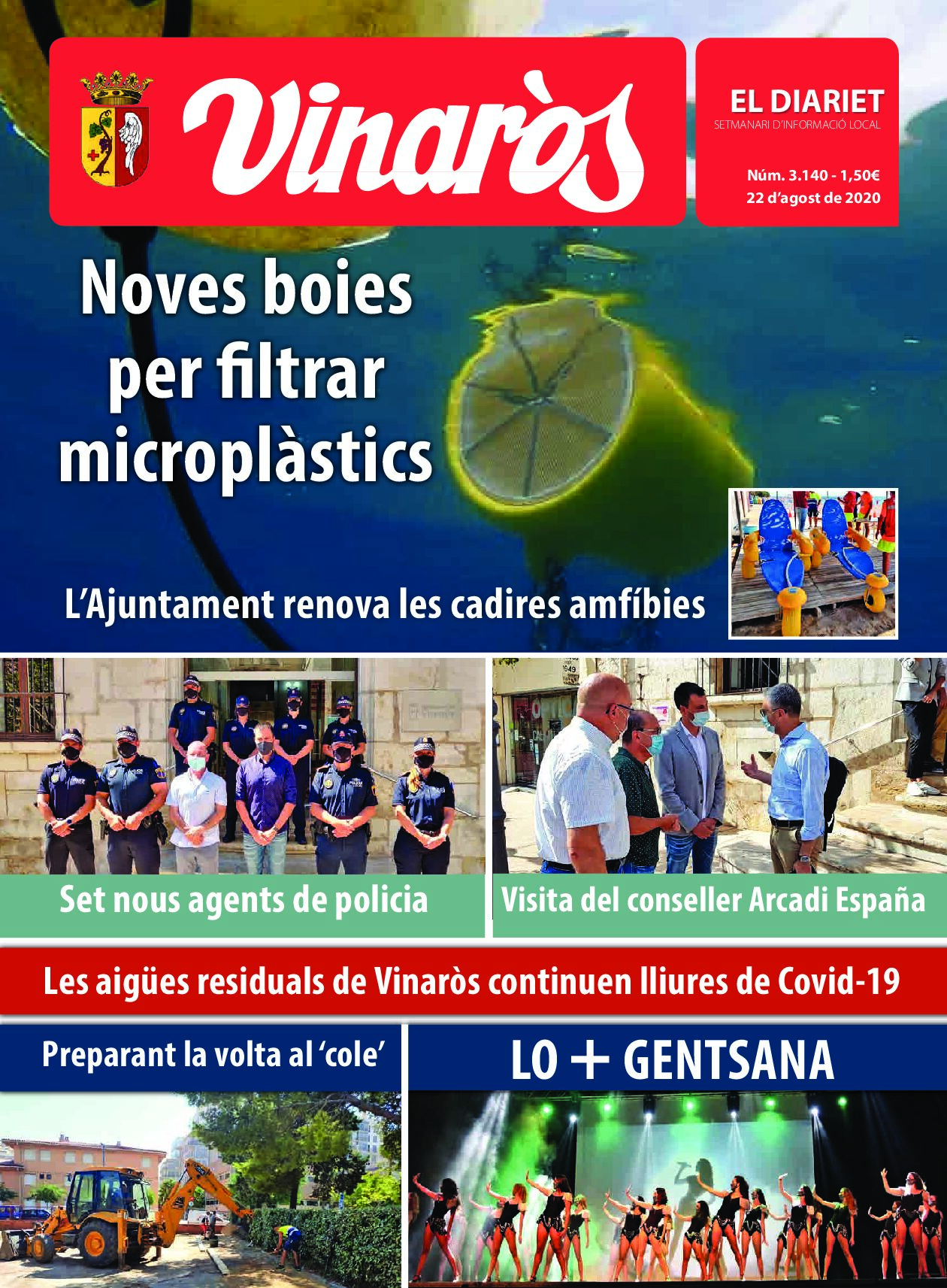 Vinaròs

EL DIARIET
SETMANARI D'INFORMACIÓ LOCAL

Núm. 3.140 - 1,50€
22 d'agost de 2020

Noves boies per filtrar microplàstics

L'Ajuntament renova les cadires amfíbies

Set nous agents de policia

Visita del conseller Arcadi España

Les aigües residuals de Vinaròs continuen lliures de Covid-19

Preparant la volta al 'cole'

LO + GENTSANA